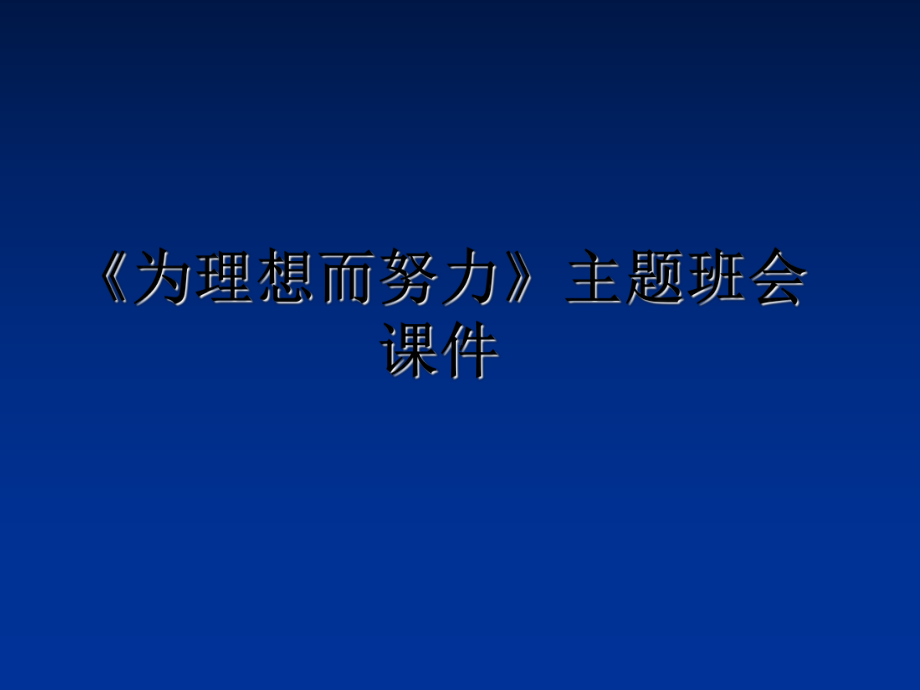 《为理想而努力》主题班会课件